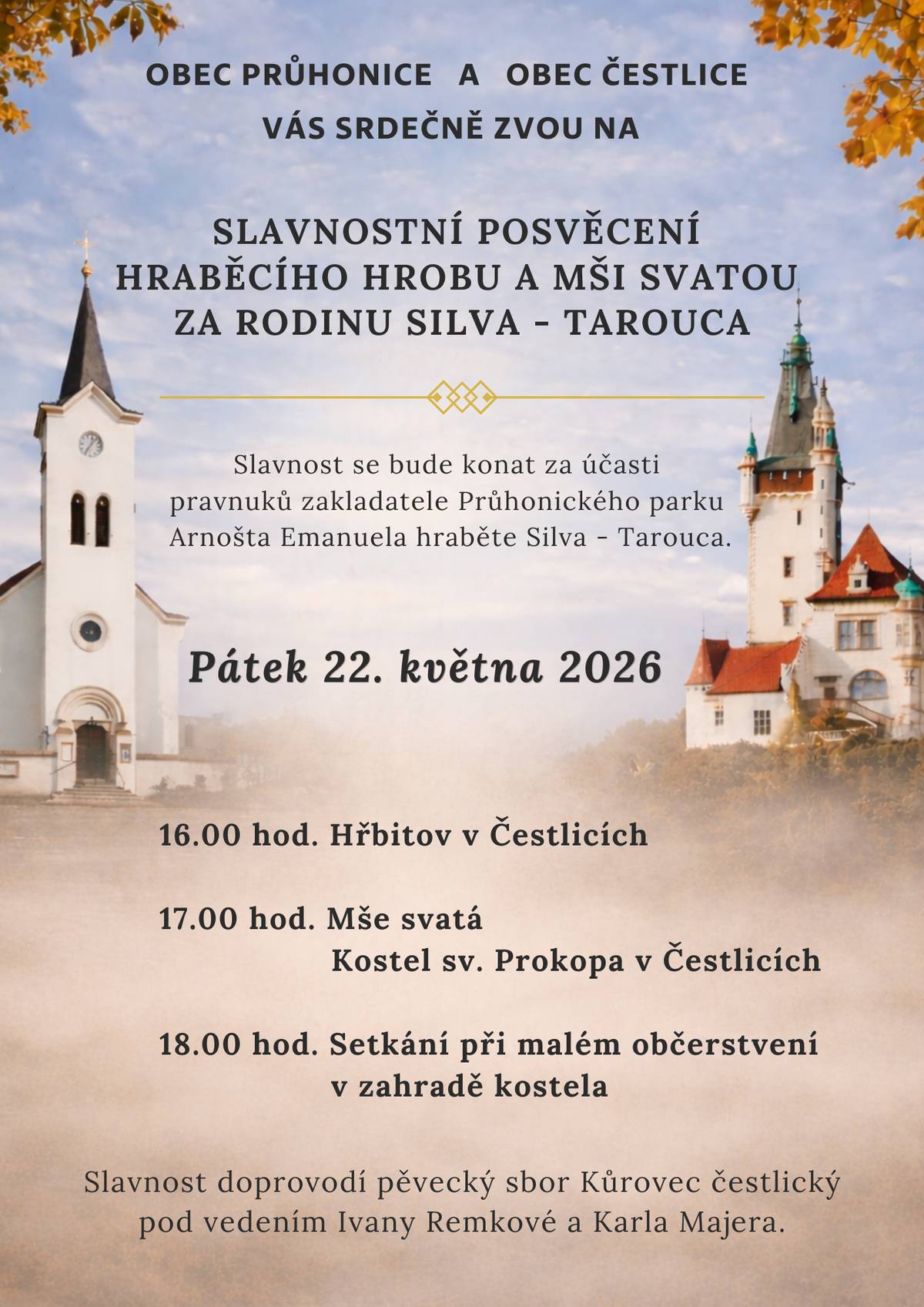 OBEC PRŮHONICE A OBEC ČESTLICE
VÁS SRDEČNĚ ZVOU NA

SLAVNOSTNÍ POSVĚCENÍ HRABĚCÍHO HROBU A MŠI SVATOU ZA RODINU SILVA - TAROUCA

Slavnost se bude konat za účasti pravnuků zakladatele Průhonického parku Arnošta Emanuela hraběte Silva - Tarouca.

Pátek 22. května 2026

16.00 hod. Hřbitov v Čestlicích

17.00 hod. Mše svatá
Kostel sv. Prokopa v Čestlicích

18.00 hod. Setkání při malém občerstvení v zahradě kostela

Slavnost doprovodí pěvecký sbor Kůrovec čestlický pod vedením Ivany Remkové a Karla Majera.